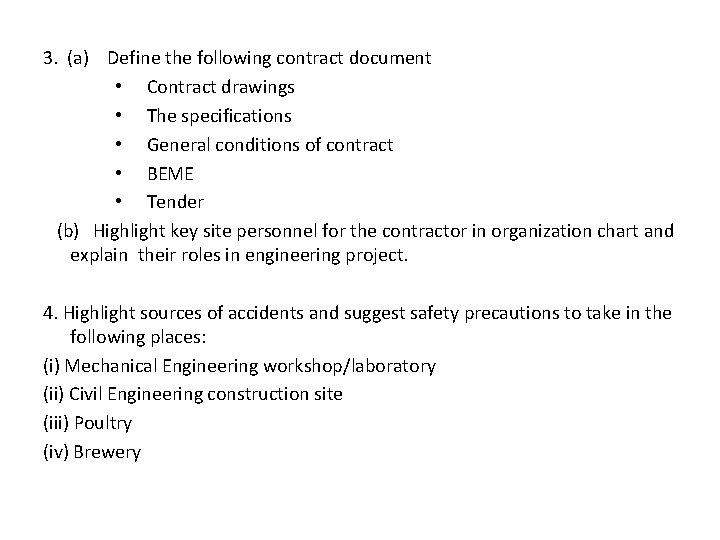 3. (a) Define the following contract document

• Contract drawings
• The specifications
• General conditions of contract
• BEME
• Tender

(b) Highlight key site personnel for the contractor in organization chart and explain their roles in engineering project.

4. Highlight sources of accidents and suggest safety precautions to take in the following places:

(i) Mechanical Engineering workshop/laboratory
(ii) Civil Engineering construction site
(iii) Poultry
(iv) Brewery